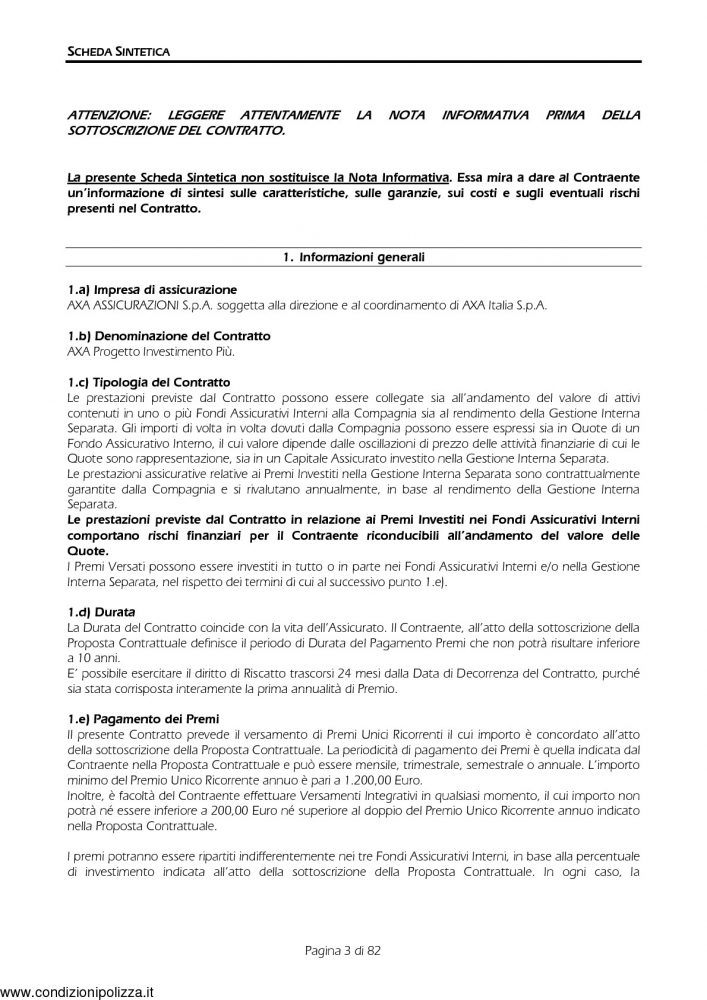 SCHEDA SINTETICA

ATTENZIONE: LEGGERE ATTENTAMENTE LA NOTA INFORMATIVA PRIMA DELLA SOTTOSCRIZIONE DEL CONTRATTO.

La presente Scheda Sintetica non sostituisce la Nota Informativa. Essa mira a dare al Contraente un'informazione di sintesi sulle caratteristiche, sulle garanzie, sui costi e sugli eventuali rischi presenti nel Contratto.

1. Informazioni generali

1.a) Impresa di assicurazione
AXA ASSICURAZIONI S.p.A. soggetta alla direzione e al coordinamento di AXA Italia S.p.A.

1.b) Denominazione del Contratto
AXA Progetto Investimento Più.

1.c) Tipologia del Contratto
Le prestazioni previste dal Contratto possono essere collegate sia all'andamento del valore di attivi contenuti in uno o più Fondi Assicurativi Interni alla Compagnia sia al rendimento della Gestione Interna Separata. Gli importi di volta in volta dovuti dalla Compagnia possono essere espressi sia in Quote di un Fondo Assicurativo Interno, il cui valore dipende dalle oscillazioni di prezzo delle attività finanziarie di cui le Quote sono rappresentazione, sia in un Capitale Assicurato investito nella Gestione Interna Separata.
Le prestazioni assicurative relative ai Premi Investiti nella Gestione Interna Separata sono contrattualmente garantite dalla Compagnia e si rivalutano annualmente, in base al rendimento della Gestione Interna Separata.
Le prestazioni previste dal Contratto in relazione ai Premi Investiti nei Fondi Assicurativi Interni comportano rischi finanziari per il Contraente riconducibili all'andamento del valore delle Quote.
I Premi Versati possono essere investiti in tutto o in parte nei Fondi Assicurativi Interni e/o nella Gestione Interna Separata, nel rispetto dei termini di cui al successivo punto 1.e).

1.d) Durata
La Durata del Contratto coincide con la vita dell'Assicurato. Il Contraente, all'atto della sottoscrizione della Proposta Contrattuale definisce il periodo di Durata del Pagamento Premi che non potrà risultare inferiore a 10 anni.
E' possibile esercitare il diritto di Riscatto trascorsi 24 mesi dalla Data di Decorrenza del Contratto, purché sia stata corrisposta interamente la prima annualità di Premio.

1.e) Pagamento dei Premi
Il presente Contratto prevede il versamento di Premi Unici Ricorrenti il cui importo è concordato all'atto della sottoscrizione della Proposta Contrattuale. La periodicità di pagamento dei Premi è quella indicata dal Contraente nella Proposta Contrattuale e può essere mensile, trimestrale, semestrale o annuale. L'importo minimo del Premio Unico Ricorrente annuo è pari a 1.200,00 Euro.
Inoltre, è facoltà del Contraente effettuare Versamenti Integrativi in qualsiasi momento, il cui importo non potrà né essere inferiore a 200,00 Euro né superiore al doppio del Premio Unico Ricorrente annuo indicato nella Proposta Contrattuale.

I premi potranno essere ripartiti indifferentemente nei tre Fondi Assicurativi Interni, in base alla percentuale di investimento indicata all'atto della sottoscrizione della Proposta Contrattuale. In ogni caso, la

Pagina 3 di 82

www.condizionipolizza.it